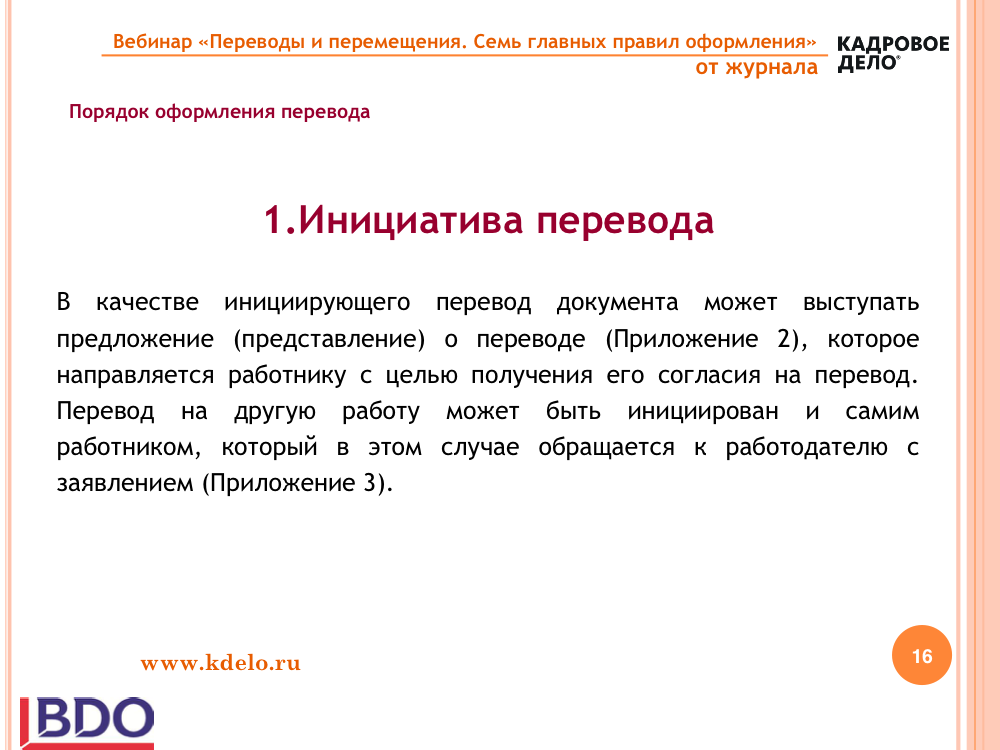 Вебинар «Переводы и перемещения. Семь главных правил оформления» от журнала

КАДРОВОЕ ДЕЛО®

Порядок оформления перевода

1.Инициатива перевода

В качестве инициирующего перевод документа может выступать предложение (представление) о переводе (Приложение 2), которое направляется работнику с целью получения его согласия на перевод. Перевод на другую работу может быть инициирован и самим работником, который в этом случае обращается к работодателю с заявлением (Приложение 3).

www.kdelo.ru

16

BDO